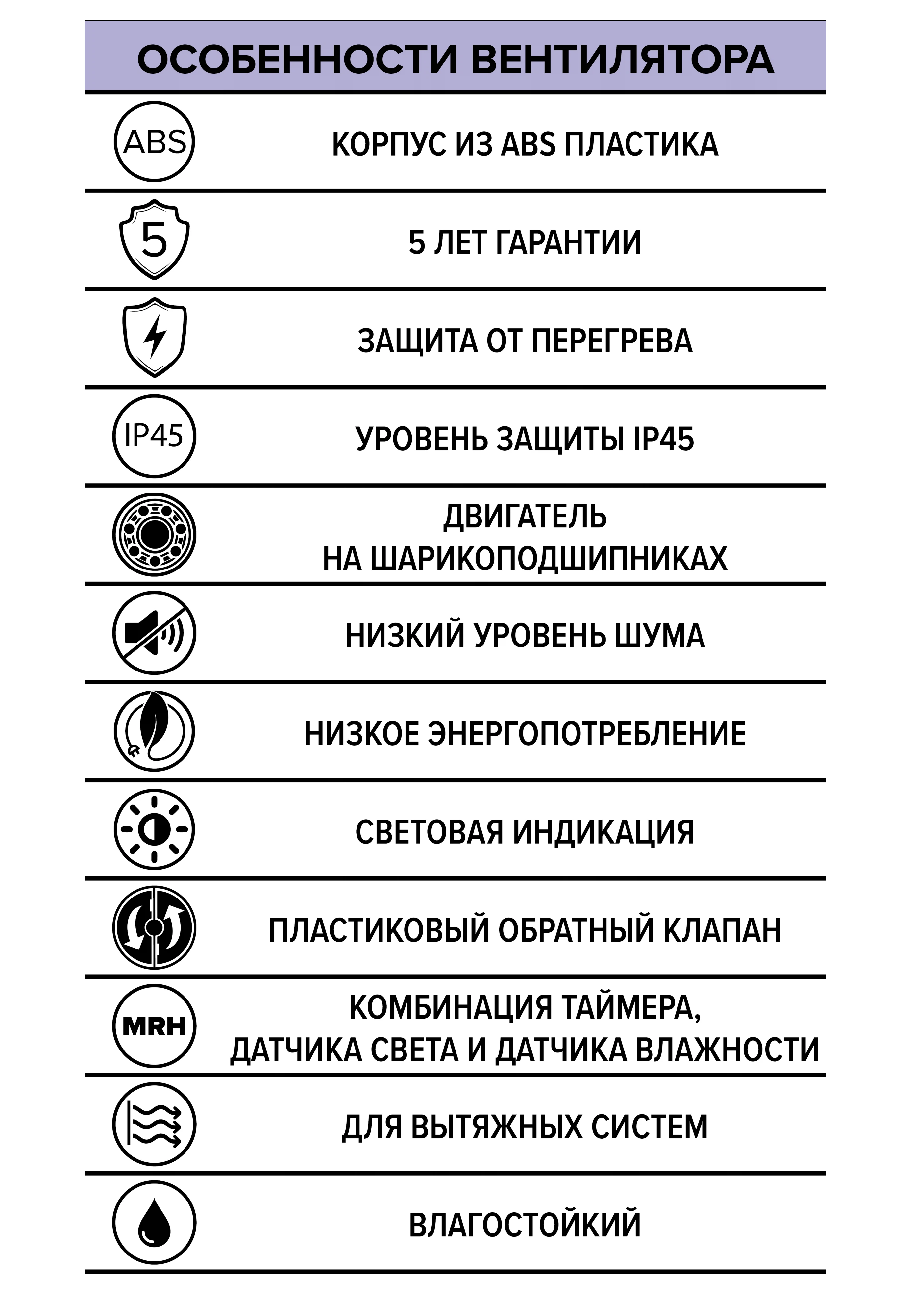 ОСОБЕННОСТИ ВЕНТИЛЯТОРА

ABS
КОРПУС ИЗ ABS ПЛАСТИКА

5
5 ЛЕТ ГАРАНТИИ

ЗАЩИТА ОТ ПЕРЕГРЕВА

IP45
УРОВЕНЬ ЗАЩИТЫ IP45

ДВИГАТЕЛЬ
НА ШАРИКОПОДШИПНИКАХ

НИЗКИЙ УРОВЕНЬ ШУМА

НИЗКОЕ ЭНЕРГОПОТРЕБЛЕНИЕ

СВЕТОВАЯ ИНДИКАЦИЯ

ПЛАСТИКОВЫЙ ОБРАТНЫЙ КЛАПАН

MRH
КОМБИНАЦИЯ ТАЙМЕРА,
ДАТЧИКА СВЕТА И ДАТЧИКА ВЛАЖНОСТИ

ДЛЯ ВЫТЯЖНЫХ СИСТЕМ

ВЛАГОСТОЙКИЙ